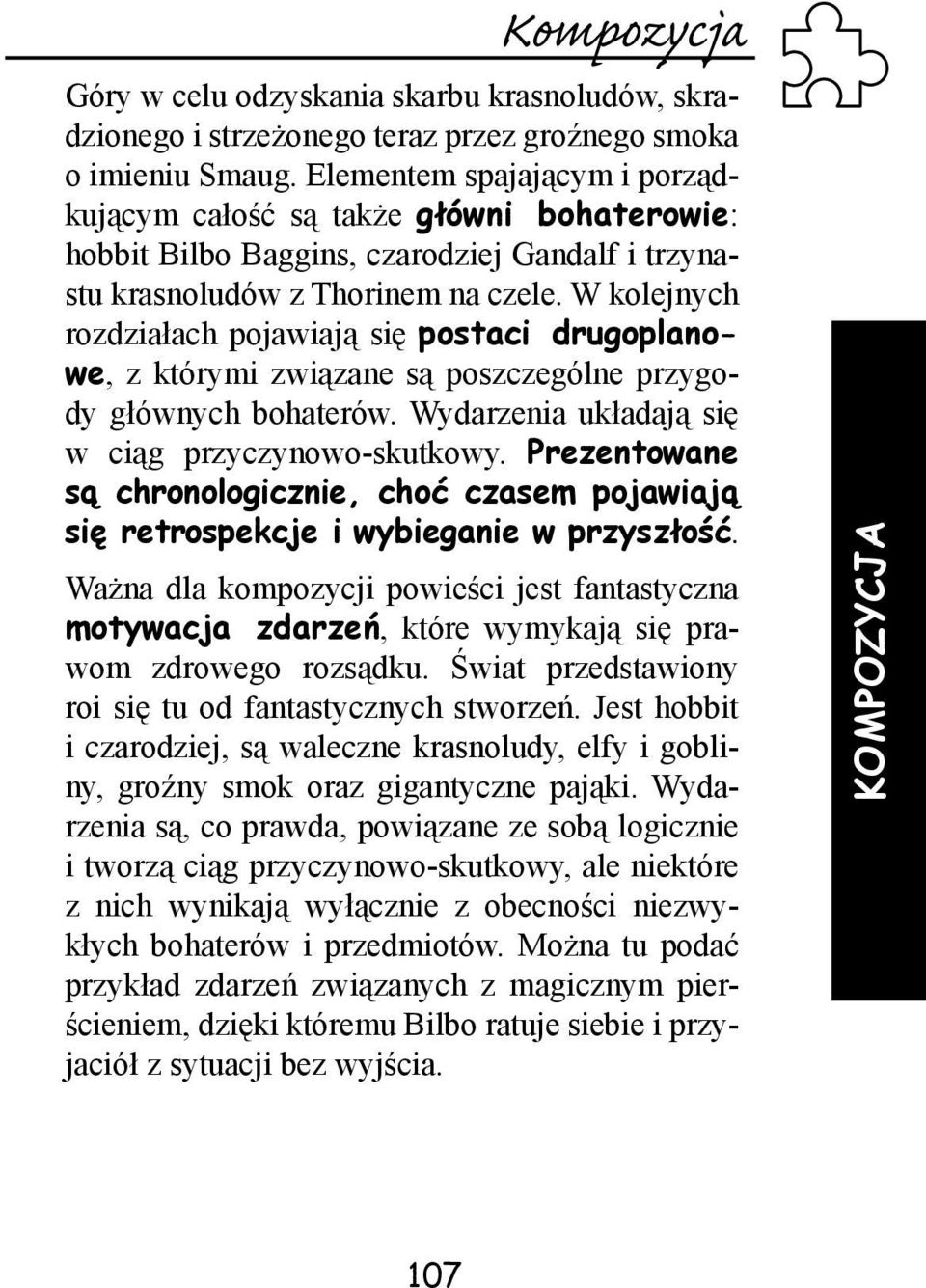 Kompozycja

Góry w celu odzyskania skarbu krasnoludów, skradzionego i strzeżonego teraz przez groźnego smoka o imieniu Smaug. Elementem spajającym i porządkującym całość są także główni bohaterowie: hobbit Bilbo Baggins, czarodziej Gandalf i trzynastu krasnoludów z Thorinem na czele. W kolejnych rozdziałach pojawiają się postaci drugoplanowe, z którymi związane są poszczególne przygody głównych bohaterów. Wydarzenia układają się w ciąg przyczynowo-skutkowy. Prezentowane są chronologicznie, choć czasem pojawiają się retrospekcje i wybieganie w przyszłość.

Ważna dla kompozycji powieści jest fantastyczna motywacja zdarzeń, które wymykają się prawom zdrowego rozsądku. Świat przedstawiony roi się tu od fantastycznych stworzeń. Jest hobbit i czarodziej, są waleczne krasnoludy, elfy i gobliny, groźny smok oraz gigantyczne pająki. Wydarzenia są, co prawda, powiązane ze sobą logicznie i tworzą ciąg przyczynowo-skutkowy, ale niektóre z nich wynikają wyłącznie z obecności niezwykłych bohaterów i przedmiotów. Można tu podać przykład zdarzeń związanych z magicznym pierścieniem, dzięki któremu Bilbo ratuje siebie i przyjaciół z sytuacji bez wyjścia.

KOMPOZYCJA

107